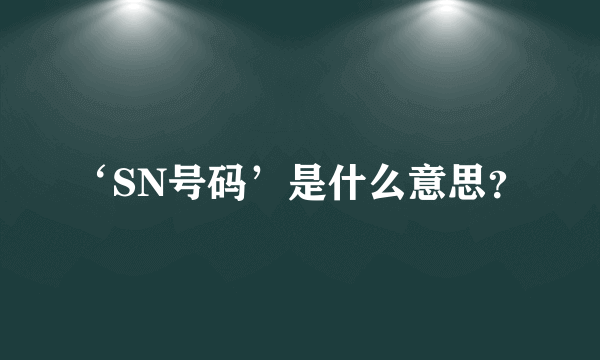 ‘SN号码’是什么意思?